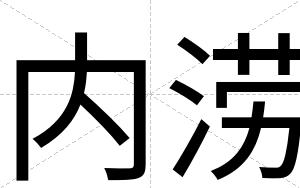 内涝